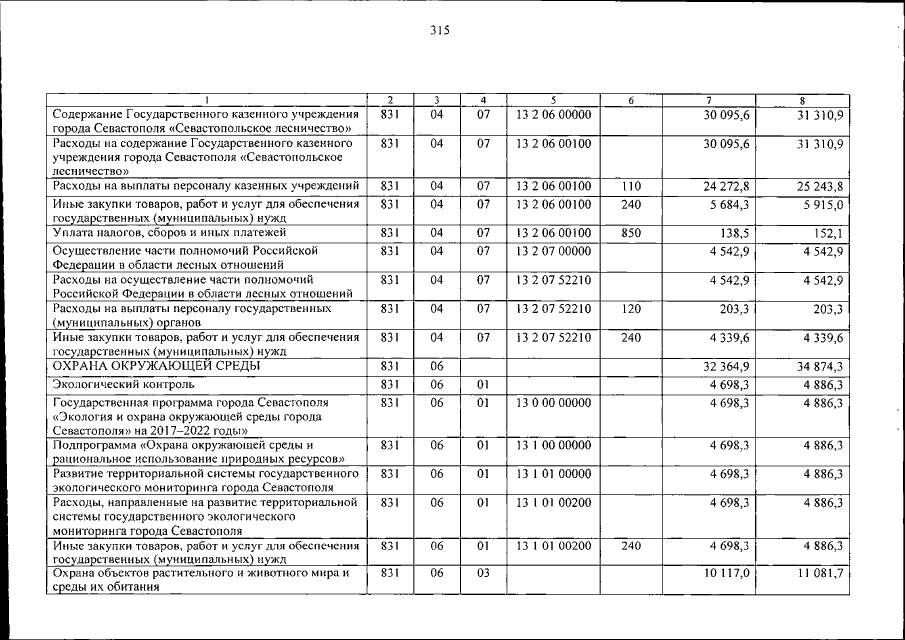 315

| 1 | 2 | 3 | 4 | 5 | 6 | 7 | 8 |
|---|---|---|---|---|---|---|---|
| Содержание Государственного казенного учреждения города Севастополя «Севастопольское лесничество» | 831 | 04 | 07 | 13 2 06 00000 | | 30 095,6 | 31 310,9 |
| Расходы на содержание Государственного казенного учреждения города Севастополя «Севастопольское лесничество» | 831 | 04 | 07 | 13 2 06 00100 | | 30 095,6 | 31 310,9 |
| Расходы на выплаты персоналу казенных учреждений | 831 | 04 | 07 | 13 2 06 00100 | 110 | 24 272,8 | 25 243,8 |
| Иные закупки товаров, работ и услуг для обеспечения государственных (муниципальных) нужд | 831 | 04 | 07 | 13 2 06 00100 | 240 | 5 684,3 | 5 915,0 |
| Уплата налогов, сборов и иных платежей | 831 | 04 | 07 | 13 2 06 00100 | 850 | 138,5 | 152,1 |
| Осуществление части полномочий Российской Федерации в области лесных отношений | 831 | 04 | 07 | 13 2 07 00000 | | 4 542,9 | 4 542,9 |
| Расходы на осуществление части полномочий Российской Федерации в области лесных отношений | 831 | 04 | 07 | 13 2 07 52210 | | 4 542,9 | 4 542,9 |
| Расходы на выплаты персоналу государственных (муниципальных) органов | 831 | 04 | 07 | 13 2 07 52210 | 120 | 203,3 | 203,3 |
| Иные закупки товаров, работ и услуг для обеспечения государственных (муниципальных) нужд | 831 | 04 | 07 | 13 2 07 52210 | 240 | 4 339,6 | 4 339,6 |
| ОХРАНА ОКРУЖАЮЩЕЙ СРЕДЫ | 831 | 06 | | | | 32 364,9 | 34 874,3 |
| Экологический контроль | 831 | 06 | 01 | | | 4 698,3 | 4 886,3 |
| Государственная программа города Севастополя «Экология и охрана окружающей среды города Севастополя» на 2017–2022 годы» | 831 | 06 | 01 | 13 0 00 00000 | | 4 698,3 | 4 886,3 |
| Подпрограмма «Охрана окружающей среды и рациональное использование природных ресурсов» | 831 | 06 | 01 | 13 1 00 00000 | | 4 698,3 | 4 886,3 |
| Развитие территориальной системы государственного экологического мониторинга города Севастополя | 831 | 06 | 01 | 13 1 01 00000 | | 4 698,3 | 4 886,3 |
| Расходы, направленные на развитие территориальной системы государственного экологического мониторинга города Севастополя | 831 | 06 | 01 | 13 1 01 00200 | | 4 698,3 | 4 886,3 |
| Иные закупки товаров, работ и услуг для обеспечения государственных (муниципальных) нужд | 831 | 06 | 01 | 13 1 01 00200 | 240 | 4 698,3 | 4 886,3 |
| Охрана объектов растительного и животного мира и среды их обитания | 831 | 06 | 03 | | | 10 117,0 | 11 081,7 |